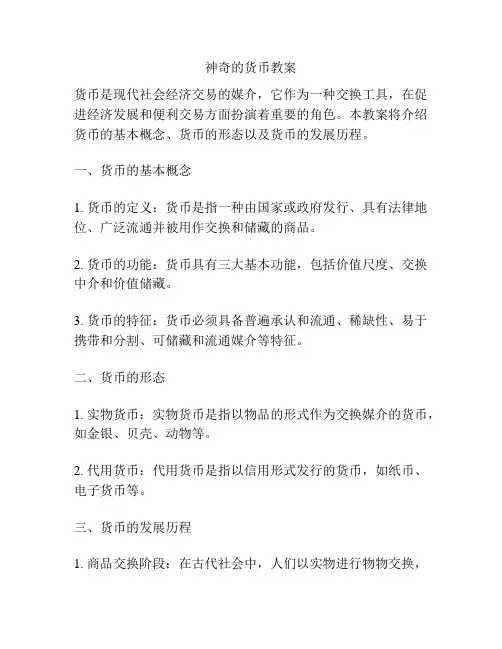 神奇的货币教案

货币是现代社会经济交易的媒介，它作为一种交换工具，在促进经济发展和便利交易方面扮演着重要的角色。本教案将介绍货币的基本概念、货币的形态以及货币的发展历程。

一、货币的基本概念

1. 货币的定义：货币是指一种由国家或政府发行、具有法律地位、广泛流通并被用作交换和储藏的商品。

2. 货币的功能：货币具有三大基本功能，包括价值尺度、交换中介和价值储藏。

3. 货币的特征：货币必须具备普遍承认和流通、稀缺性、易于携带和分割、可储藏和流通媒介等特征。

二、货币的形态

1. 实物货币：实物货币是指以物品的形式作为交换媒介的货币，如金银、贝壳、动物等。

2. 代用货币：代用货币是指以信用形式发行的货币，如纸币、电子货币等。

三、货币的发展历程

1. 商品交换阶段：在古代社会中，人们以实物进行物物交换，